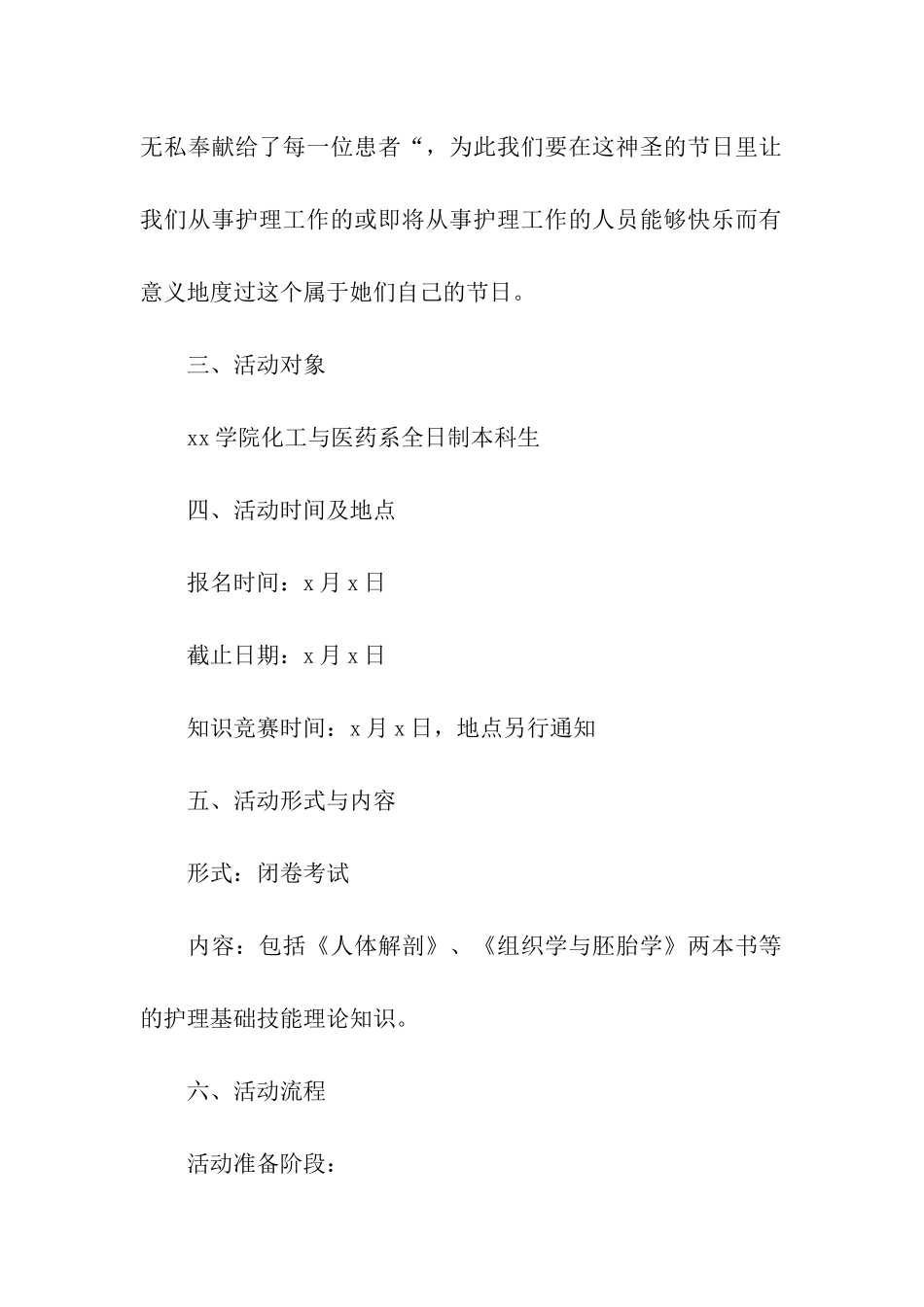 无私奉献给了每一位患者“，为此我们要在这神圣的节日里让我们从事护理工作的或即将从事护理工作的人员能够快乐而有意义地度过这个属于她们自己的节日。

三、活动对象

xx 学院化工与医药系全日制本科生

四、活动时间及地点

报名时间：x 月 x 日

截止日期：x 月 x 日

知识竞赛时间：x 月 x 日，地点另行通知

五、活动形式与内容

形式：闭卷考试

内容：包括《人体解剖》、《组织学与胚胎学》两本书等的护理基础技能理论知识。

六、活动流程

活动准备阶段：